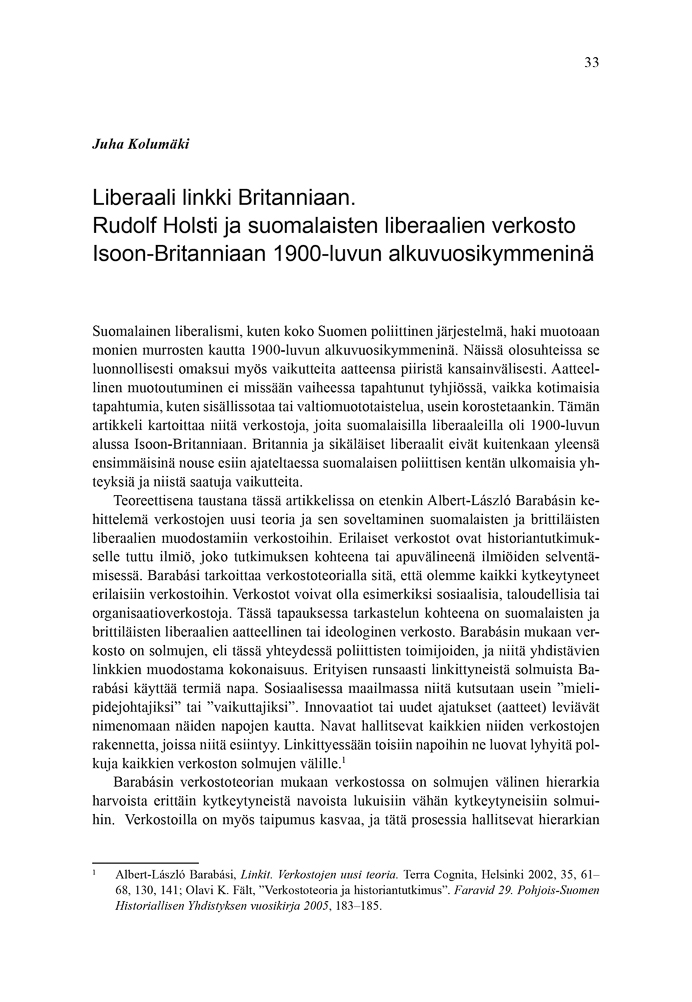 33

Juha Kolumäki

Liberaali linkki Britanniaan.
Rudolf Holsti ja suomalaisten liberaalien verkosto Isoon-Britanniaan 1900-luvun alkuvuosikymmeninä

Suomalainen liberalismi, kuten koko Suomen poliittinen järjestelmä, haki muotoaan monien murrosten kautta 1900-luvun alkuvuosikymmeninä. Näissä olosuhteissa se luonnollisesti omaksui myös vaikutteita aatteensa piiristä kansainvälisesti. Aatteellinen muotoutuminen ei missään vaiheessa tapahtunut tyhjiössä, vaikka kotimaisia tapahtumia, kuten sisällissotaa tai valtiomuototaistelua, usein korostetaankin. Tämän artikkeli kartoittaa niitä verkostoja, joita suomalaisilla liberaaleilla oli 1900-luvun alussa Isoon-Britanniaan. Britannia ja sikäläiset liberaalit eivät kuitenkaan yleensä ensimmäisinä nouse esiin ajateltaessa suomalaisen poliittisen kentän ulkomaisia yhteyksiä ja niistä saatuja vaikutteita.

Teoreettisena taustana tässä artikkelissa on etenkin Albert-László Barabásin kehittelemä verkostojen uusi teoria ja sen soveltaminen suomalaisten ja brittiläisten liberaalien muodostamiin verkostoihin. Erilaiset verkostot ovat historiantutkimukselle tuttu ilmiö, joko tutkimuksen kohteena tai apuvälineenä ilmiöiden selventämisessä. Barabási tarkoittaa verkostoteorialla sitä, että olemme kaikki kytkeytyneet erilaisiin verkostoihin. Verkostot voivat olla esimerkiksi sosiaalisia, taloudellisia tai organisaatioverkostoja. Tässä tapauksessa tarkastelun kohteena on suomalaisten ja brittiläisten liberaalien aatteellinen tai ideologinen verkosto. Barabásin mukaan verkosto on solmujen, eli tässä yhteydessä poliittisten toimijoiden, ja niitä yhdistävien linkkien muodostama kokonaisuus. Erityisen runsaasti linkittyneistä solmuista Barabási käyttää termiä napa. Sosiaalisessa maailmassa niitä kutsutaan usein ”mielipidejohtajiksi” tai ”vaikuttajiksi”. Innovaatiot tai uudet ajatukset (aatteet) leviävät nimenomaan näiden napojen kautta. Navat hallitsevat kaikkien niiden verkostojen rakennetta, joissa niitä esiintyy. Linkittyessään toisiin napoihin ne luovat lyhyitä polkuja kaikkien verkoston solmujen välille.$^1$

Barabásin verkostoteorian mukaan verkostossa on solmujen välinen hierarkia harvoista erittäin kytkeytyneistä navoista lukuisiin vähän kytkeytyneisiin solmuihin. Verkostoilla on myös taipumus kasvaa, ja tätä prosessia hallitsevat hierarkian

$^1$ Albert-László Barabási, Linkit. Verkostojen uusi teoria. Terra Cognita, Helsinki 2002, 35, 61–68, 130, 141; Olavi K. Fält, ”Verkostoteoria ja historiantutkimus”. Faravid 29. Pohjois-Suomen Historiallisen Yhdistyksen vuosikirja 2005, 183–185.